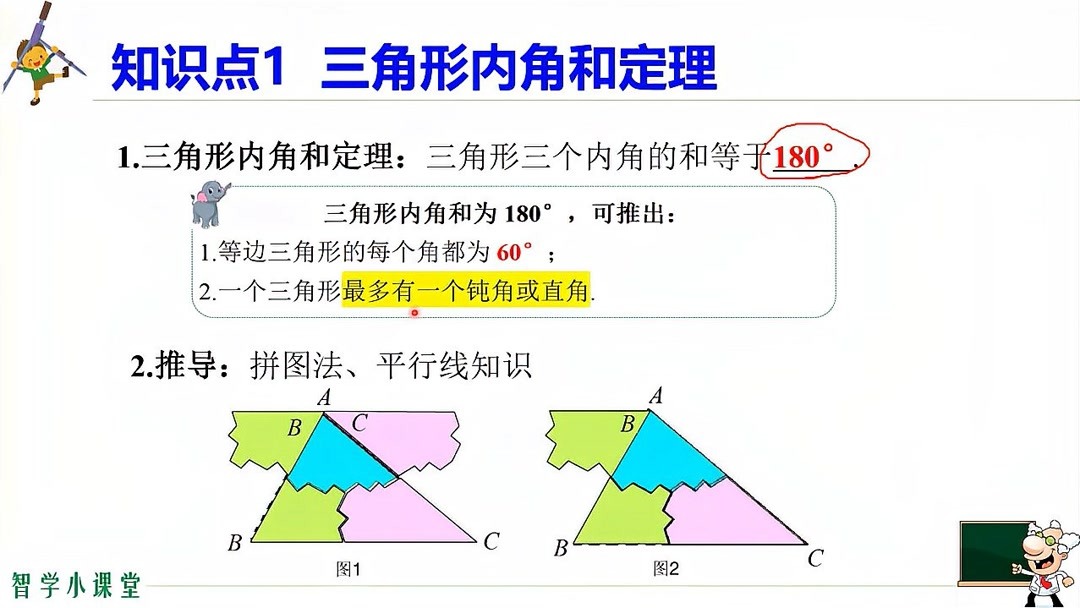 知识点1 三角形内角和定理

1.三角形内角和定理：三角形三个内角的和等于180°.

三角形内角和为180°，可推出：

1.等边三角形的每个角都为60°；

2.一个三角形最多有一个钝角或直角.

2.推导：拼图法、平行线知识

A
B
C
B
C
图1

A
B
B
C
图2

智学小课堂